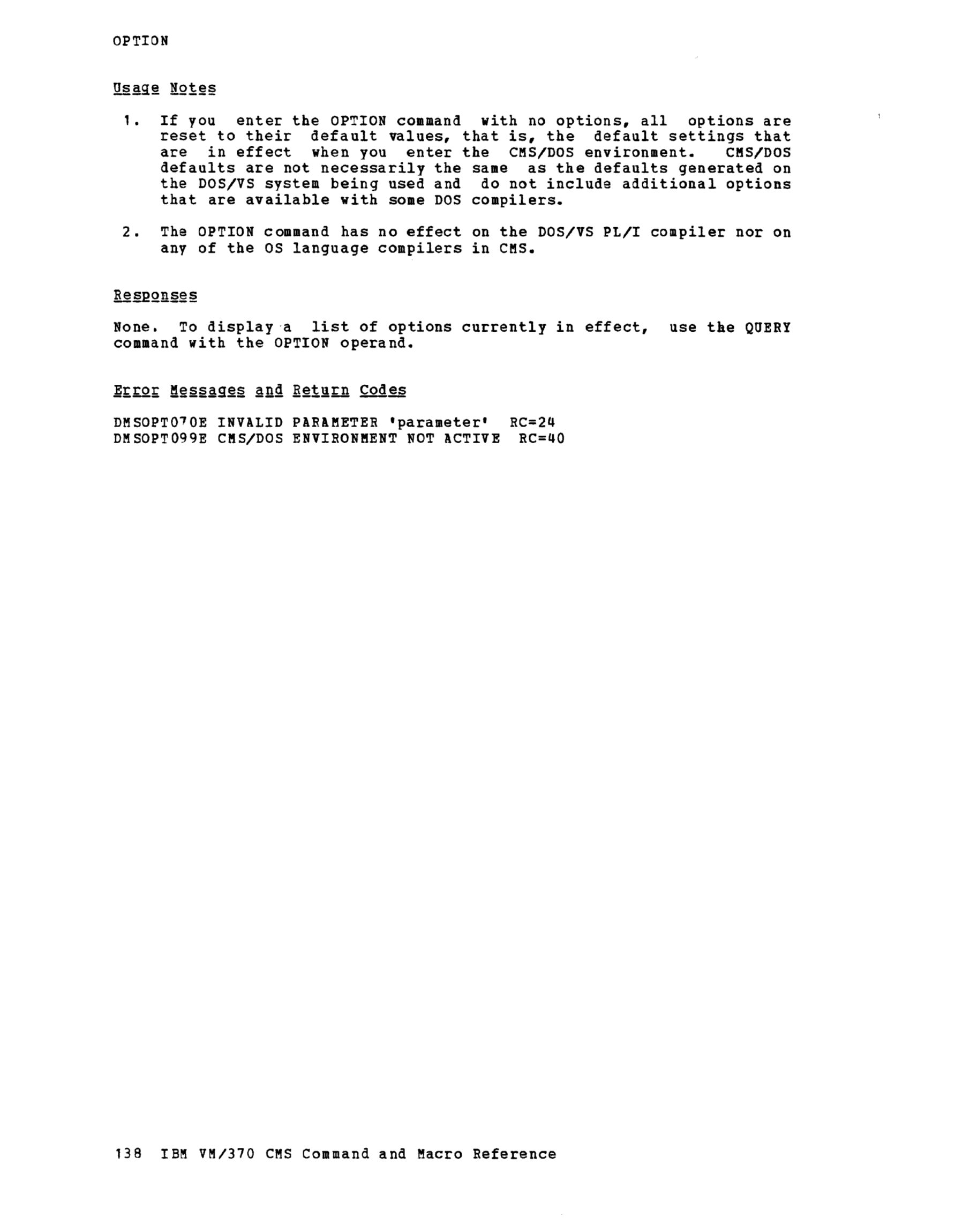 OPTION

Usage Notes

1. If you enter the OPTION command with no options, all options are reset to their default values, that is, the default settings that are in effect when you enter the CMS/DOS environment. CMS/DOS defaults are not necessarily the same as the defaults generated on the DOS/VS system being used and do not include additional options that are available with some DOS compilers.

2. The OPTION command has no effect on the DOS/VS PL/I compiler nor on any of the OS language compilers in CMS.

Responses

None. To display a list of options currently in effect, use the QUERY command with the OPTION operand.

Error Messages and Return Codes

DMSOPT070E INVALID PARAMETER 'parameter' RC=24
DMSOPT099E CMS/DOS ENVIRONMENT NOT ACTIVE RC=40

138 IBM VM/370 CMS Command and Macro Reference